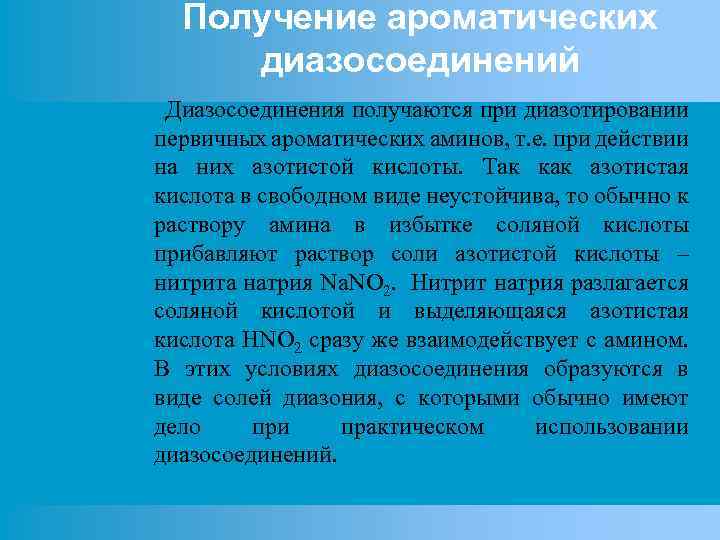 Получение ароматических диазосоединений

Диазосоединения получаются при диазотировании первичных ароматических аминов, т.е. при действии на них азотистой кислоты. Так как азотистая кислота в свободном виде неустойчива, то обычно к раствору амина в избытке соляной кислоты прибавляют раствор соли азотистой кислоты – нитрита натрия $NaNO_2$. Нитрит натрия разлагается соляной кислотой и выделяющаяся азотистая кислота $HNO_2$ сразу же взаимодействует с амином. В этих условиях диазосоединения образуются в виде солей диазония, с которыми обычно имеют дело при практическом использовании диазосоединений.